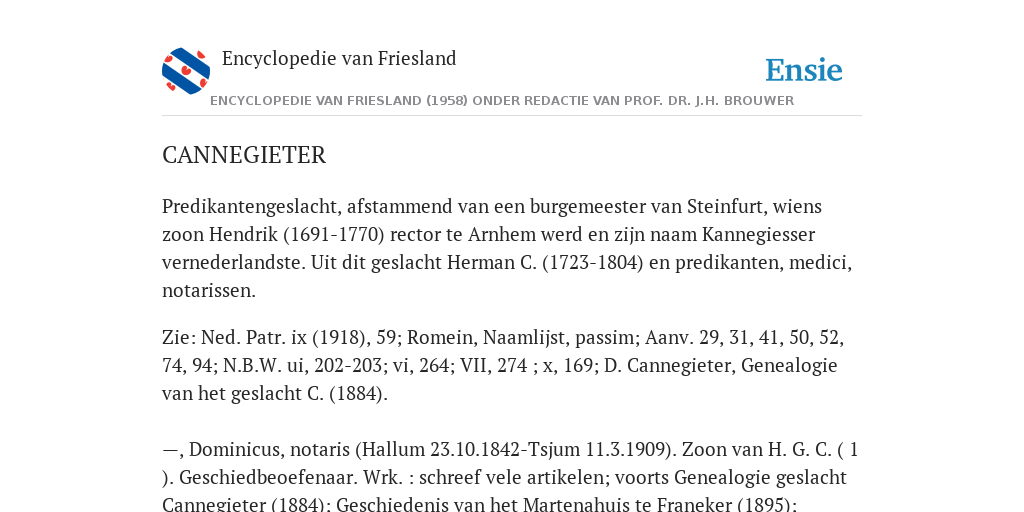 Encyclopedie van Friesland

Ensie

ENCYCLOPEDIE VAN FRIESLAND (1958) ONDER REDACTIE VAN PROF. DR. J.H. BROUWER

CANNEGIETER

Predikantengeslacht, afstammend van een burgemeester van Steinfurt, wiens zoon Hendrik (1691-1770) rector te Arnhem werd en zijn naam Kannegiesser vernederlandste. Uit dit geslacht Herman C. (1723-1804) en predikanten, medici, notarissen.

Zie: Ned. Patr. ix (1918), 59; Romein, Naamlijst, passim; Aanv. 29, 31, 41, 50, 52, 74, 94; N.B.W. ui, 202-203; vi, 264; VII, 274 ; x, 169; D. Cannegieter, Genealogie van het geslacht C. (1884).

—, Dominicus, notaris (Hallum 23.10.1842-Tsjum 11.3.1909). Zoon van H. G. C. ( 1 ). Geschiedbeoefenaar. Wrk. : schreef vele artikelen; voorts Genealogie geslacht Cannegieter (1884); Geschiedenis van het Martenahuis te Franeker (1895);